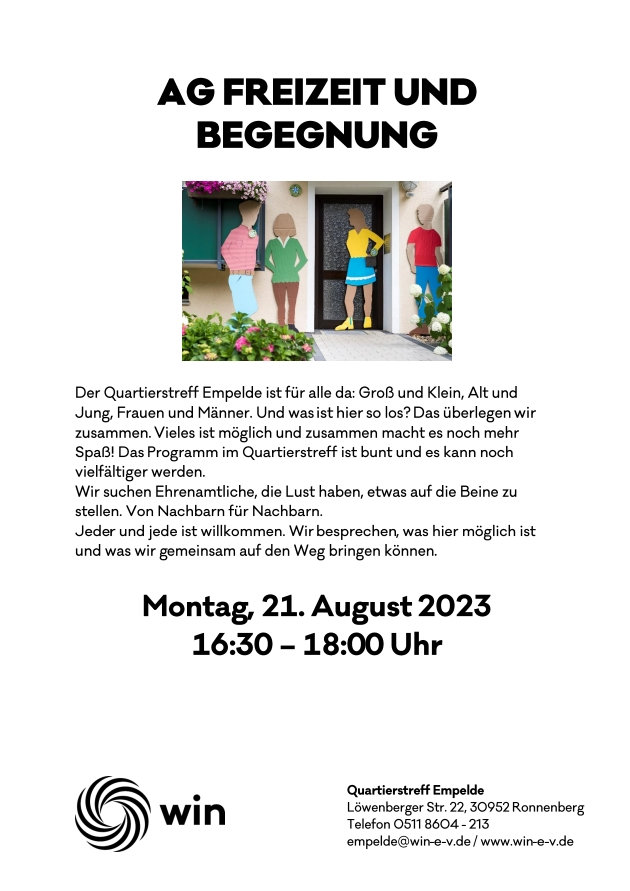 AG FREIZEIT UND BEGEGNUNG

Der Quartierstreff Empelde ist für alle da: Groß und Klein, Alt und Jung, Frauen und Männer. Und was ist hier so los? Das überlegen wir zusammen. Vieles ist möglich und zusammen macht es noch mehr Spaß! Das Programm im Quartierstreff ist bunt und es kann noch vielfältiger werden.
Wir suchen Ehrenamtliche, die Lust haben, etwas auf die Beine zu stellen. Von Nachbarn für Nachbarn.
Jeder und jede ist willkommen. Wir besprechen, was hier möglich ist und was wir gemeinsam auf den Weg bringen können.

Montag, 21. August 2023
16:30 – 18:00 Uhr

win

Quartierstreff Empelde
Löwenberger Str. 22, 30952 Ronnenberg
Telefon 0511 8604 - 213
empelde@win-e-v.de / www.win-e-v.de